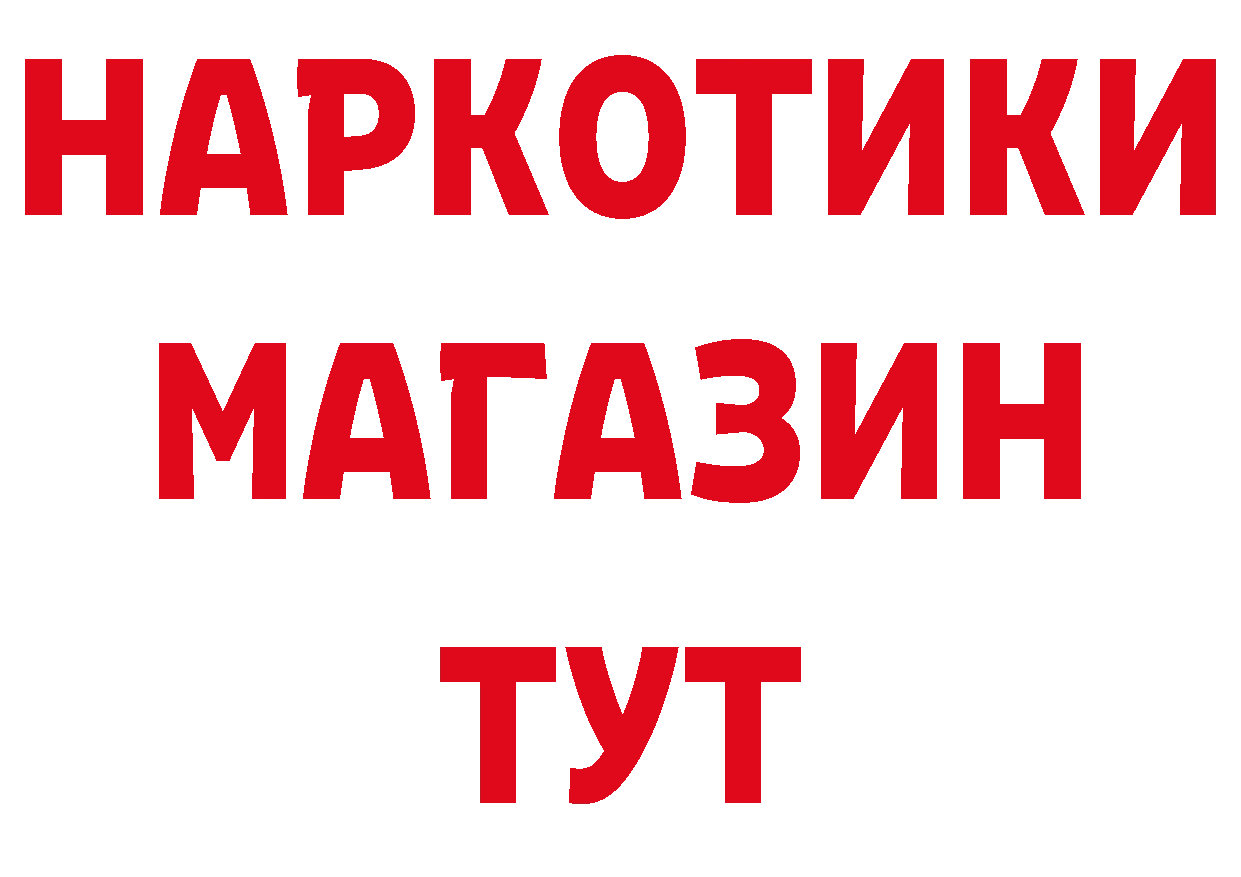 НАРКОТИКИ
МАГАЗИН
ТУТ